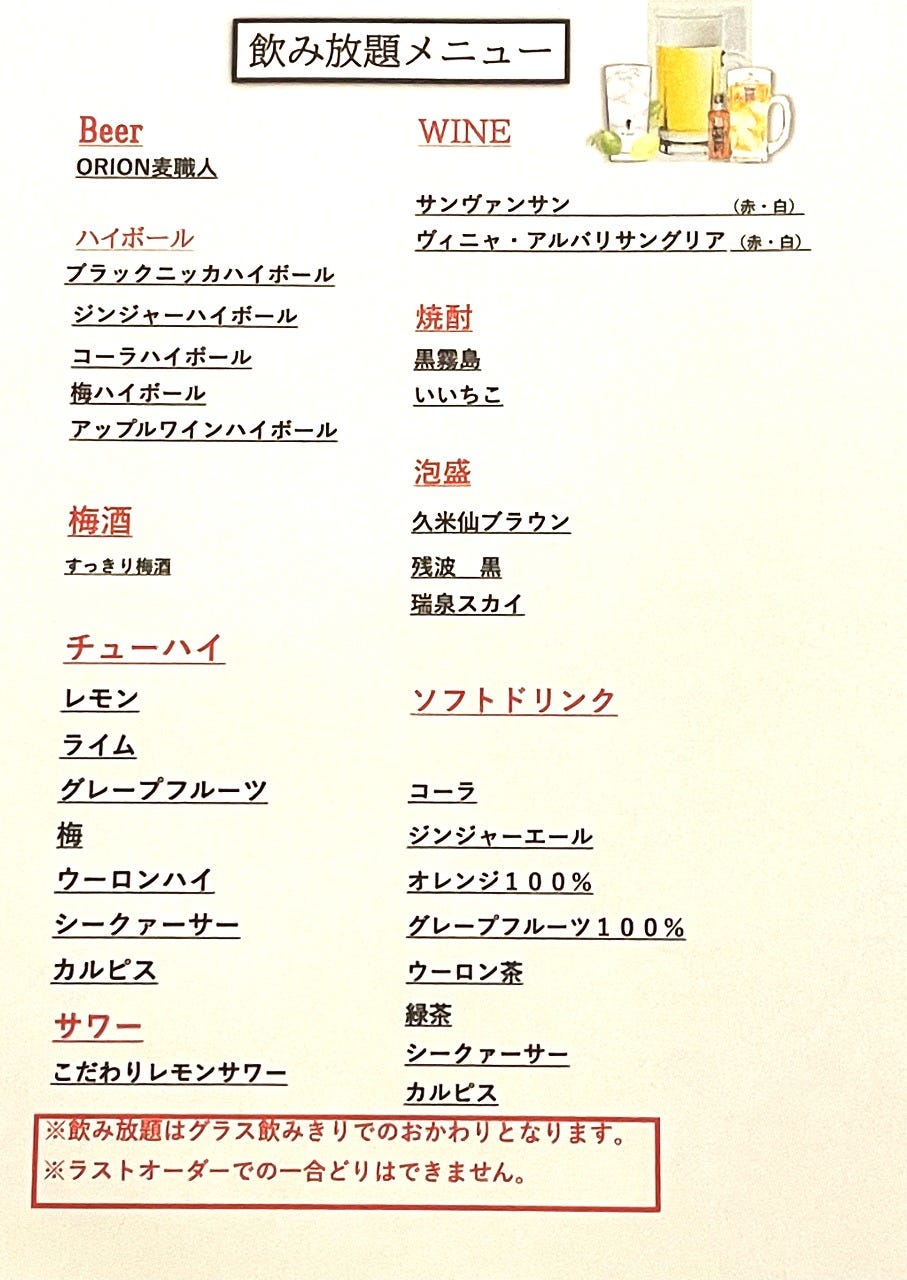 飲み放題メニュー

Beer
ORION麦職人

ハイボール
ブラックニッカハイボール
ジンジャーハイボール
コーラハイボール
梅ハイボール
アップルワインハイボール

梅酒
すっきり梅酒

チューハイ
レモン
ライム
グレープフルーツ
梅
ウーロンハイ
シークァーサー
カルピス

サワー
こだわりレモンサワー

WINE
サンヴァンサン (赤・白)
ヴィニャ・アルバリサングリア (赤・白)

焼酎
黒霧島
いいちこ

泡盛
久米仙ブラウン
残波　黒
瑞泉スカイ

ソフトドリンク
コーラ
ジンジャーエール
オレンジ100%
グレープフルーツ100%
ウーロン茶
緑茶
シークァーサー
カルピス

※飲み放題はグラス飲みきりでのおかわりとなります。
※ラストオーダーでの一合どりはできません。